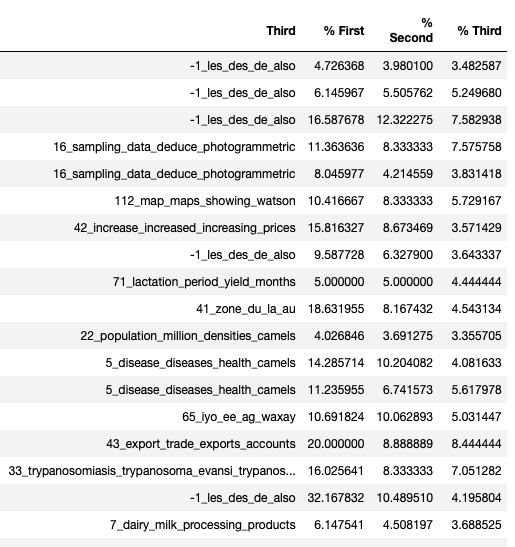 | Third | % First | % Second | % Third |
|---|---|---|---|
| -1_les_des_de_also | 4.726368 | 3.980100 | 3.482587 |
| -1_les_des_de_also | 6.145967 | 5.505762 | 5.249680 |
| -1_les_des_de_also | 16.587678 | 12.322275 | 7.582938 |
| 16_sampling_data_deduce_photogrammetric | 11.363636 | 8.333333 | 7.575758 |
| 16_sampling_data_deduce_photogrammetric | 8.045977 | 4.214559 | 3.831418 |
| 112_map_maps_showing_watson | 10.416667 | 8.333333 | 5.729167 |
| 42_increase_increased_increasing_prices | 15.816327 | 8.673469 | 3.571429 |
| -1_les_des_de_also | 9.587728 | 6.327900 | 3.643337 |
| 71_lactation_period_yield_months | 5.000000 | 5.000000 | 4.444444 |
| 41_zone_du_la_au | 18.631955 | 8.167432 | 4.543134 |
| 22_population_million_densities_camels | 4.026846 | 3.691275 | 3.355705 |
| 5_disease_diseases_health_camels | 14.285714 | 10.204082 | 4.081633 |
| 5_disease_diseases_health_camels | 11.235955 | 6.741573 | 5.617978 |
| 65_iyo_ee_ag_waxay | 10.691824 | 10.062893 | 5.031447 |
| 43_export_trade_exports_accounts | 20.000000 | 8.888889 | 8.444444 |
| 33_trypanosomiasis_trypanosoma_evansi_trypanos... | 16.025641 | 8.333333 | 7.051282 |
| -1_les_des_de_also | 32.167832 | 10.489510 | 4.195804 |
| 7_dairy_milk_processing_products | 6.147541 | 4.508197 | 3.688525 |